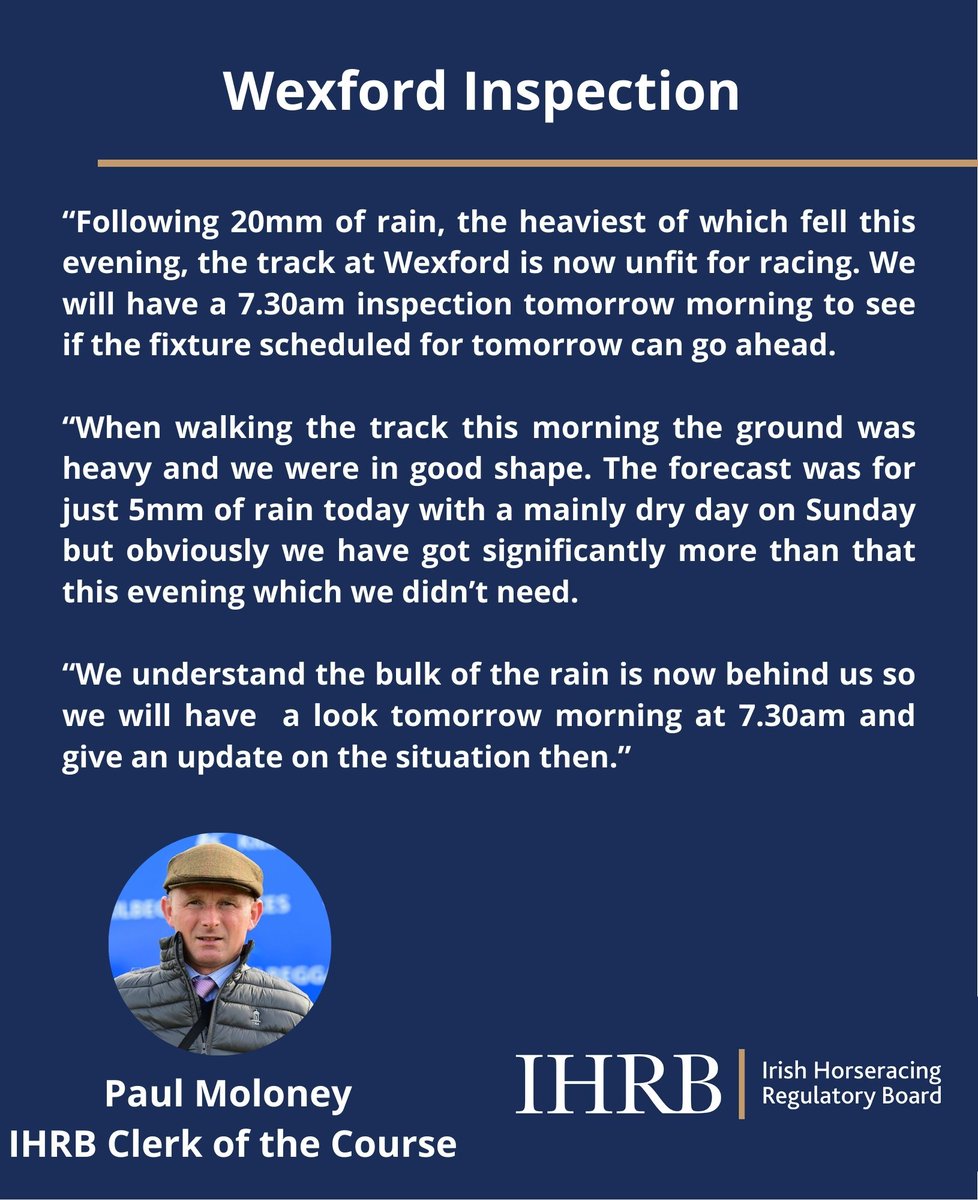 Wexford Inspection

“Following 20mm of rain, the heaviest of which fell this evening, the track at Wexford is now unfit for racing. We will have a 7.30am inspection tomorrow morning to see if the fixture scheduled for tomorrow can go ahead.

“When walking the track this morning the ground was heavy and we were in good shape. The forecast was for just 5mm of rain today with a mainly dry day on Sunday but obviously we have got significantly more than that this evening which we didn’t need.

“We understand the bulk of the rain is now behind us so we will have a look tomorrow morning at 7.30am and give an update on the situation then.”

Paul Moloney
IHRB Clerk of the Course

IHRB Irish Horseracing Regulatory Board